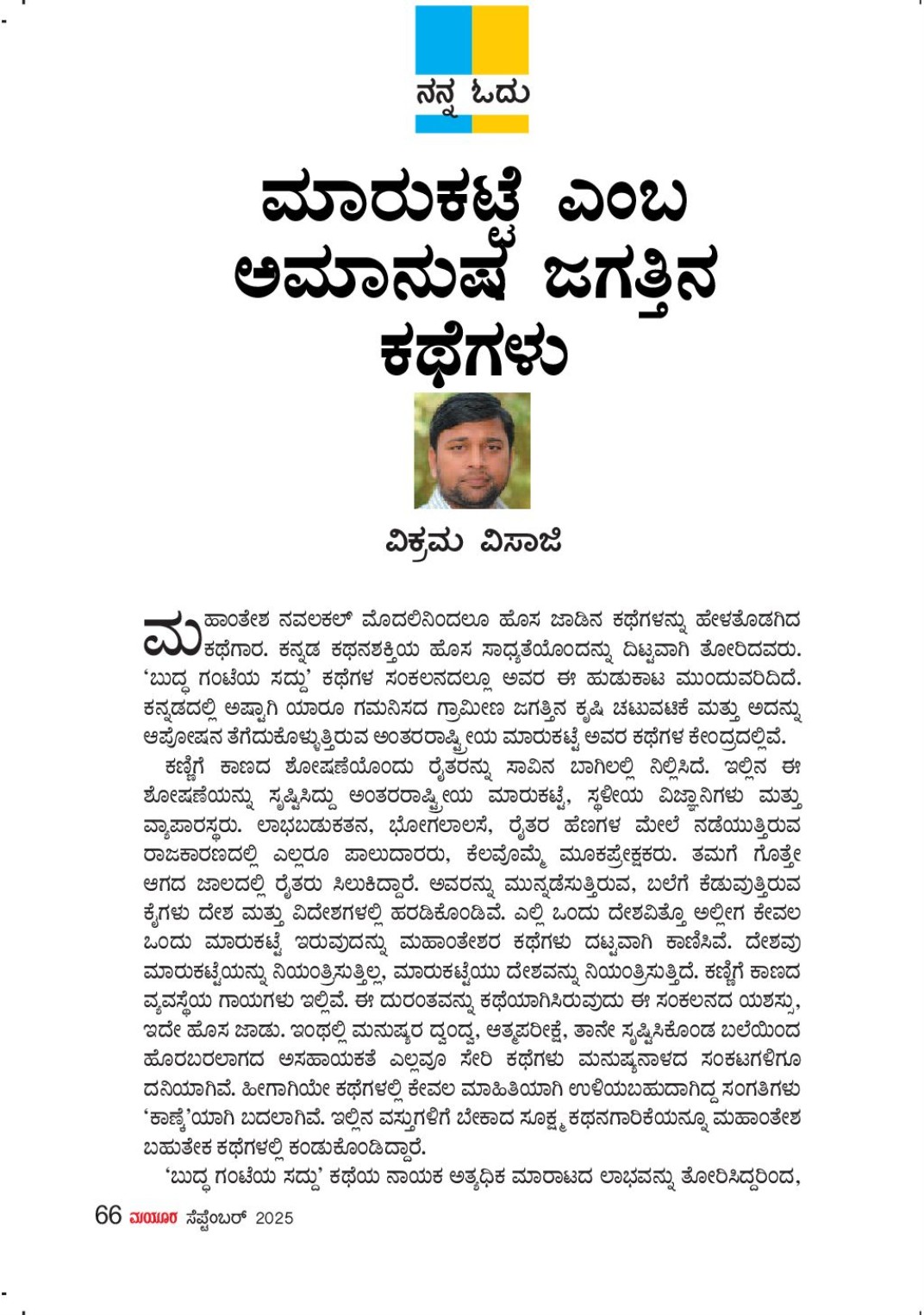 ನನ್ನ ಓದು

ಮಾರುಕಟ್ಟೆ ಎಂಬ ಅಮಾನುಷ ಜಗತ್ತಿನ ಕಥೆಗಳು

ವಿಕ್ರಮ ವಿಸಾಜಿ

ಮಹಾಂತೇಶ ನವಲಕಲ್ ಮೊದಲಿನಿಂದಲೂ ಹೊಸ ಜಾಡಿನ ಕಥೆಗಳನ್ನು ಹೇಳತೊಡಗಿದ ಕಥೆಗಾರ. ಕನ್ನಡ ಕಥನಶಕ್ತಿಯ ಹೊಸ ಸಾಧ್ಯತೆಯೊಂದನ್ನು ದಿಟ್ಟವಾಗಿ ತೋರಿದವರು. 'ಬುದ್ಧ ಗಂಟೆಯ ಸದ್ದು' ಕಥೆಗಳ ಸಂಕಲನದಲ್ಲೂ ಅವರ ಈ ಹುಡುಕಾಟ ಮುಂದುವರಿದಿದೆ. ಕನ್ನಡದಲ್ಲಿ ಅಷ್ಟಾಗಿ ಯಾರೂ ಗಮನಿಸದ ಗ್ರಾಮೀಣ ಜಗತ್ತಿನ ಕೃಷಿ ಚಟುವಟಿಕೆ ಮತ್ತು ಅದನ್ನು ಆಪೋಷನ ತೆಗೆದುಕೊಳ್ಳುತ್ತಿರುವ ಅಂತರರಾಷ್ಟ್ರೀಯ ಮಾರುಕಟ್ಟೆ ಅವರ ಕಥೆಗಳ ಕೇಂದ್ರದಲ್ಲಿವೆ.

ಕಣ್ಣಿಗೆ ಕಾಣದ ಶೋಷಣೆಯೊಂದು ರೈತರನ್ನು ಸಾವಿನ ಬಾಗಿಲಲ್ಲಿ ನಿಲ್ಲಿಸಿದೆ. ಇಲ್ಲಿನ ಈ ಶೋಷಣೆಯನ್ನು ಸೃಷ್ಟಿಸಿದ್ದು ಅಂತರರಾಷ್ಟ್ರೀಯ ಮಾರುಕಟ್ಟೆ, ಸ್ಥಳೀಯ ವಿಜ್ಞಾನಿಗಳು ಮತ್ತು ವ್ಯಾಪಾರಸ್ಥರು. ಲಾಭಬಡುಕತನ, ಭೋಗಲಾಲಸೆ, ರೈತರ ಹೆಣಗಳ ಮೇಲೆ ನಡೆಯುತ್ತಿರುವ ರಾಜಕಾರಣದಲ್ಲಿ ಎಲ್ಲರೂ ಪಾಲುದಾರರು, ಕೆಲವೊಮ್ಮೆ ಮೂಕಪ್ರೇಕ್ಷಕರು. ತಮಗೆ ಗೊತ್ತೇ ಆಗದ ಜಾಲದಲ್ಲಿ ರೈತರು ಸಿಲುಕಿದ್ದಾರೆ. ಅವರನ್ನು ಮುನ್ನಡೆಸುತ್ತಿರುವ, ಬಲೆಗೆ ಕೆಡುವುತ್ತಿರುವ ಕೈಗಳು ದೇಶ ಮತ್ತು ವಿದೇಶಗಳಲ್ಲಿ ಹರಡಿಕೊಂಡಿವೆ. ಎಲ್ಲಿ ಒಂದು ದೇಶವಿತ್ತೊ ಅಲ್ಲೀಗ ಕೇವಲ ಒಂದು ಮಾರುಕಟ್ಟೆ ಇರುವುದನ್ನು ಮಹಾಂತೇಶರ ಕಥೆಗಳು ದಟ್ಟವಾಗಿ ಕಾಣಿಸಿವೆ. ದೇಶವು ಮಾರುಕಟ್ಟೆಯನ್ನು ನಿಯಂತ್ರಿಸುತ್ತಿಲ್ಲ, ಮಾರುಕಟ್ಟೆಯು ದೇಶವನ್ನು ನಿಯಂತ್ರಿಸುತ್ತಿದೆ. ಕಣ್ಣಿಗೆ ಕಾಣದ ವ್ಯವಸ್ಥೆಯ ಗಾಯಗಳು ಇಲ್ಲಿವೆ. ಈ ದುರಂತವನ್ನು ಕಥೆಯಾಗಿಸಿರುವುದು ಈ ಸಂಕಲನದ ಯಶಸ್ಸು, ಇದೇ ಹೊಸ ಜಾಡು. ಇಂಥಲ್ಲಿ ಮನುಷ್ಯರ ದ್ವಂದ್ವ, ಆತ್ಮಪರೀಕ್ಷೆ, ತಾನೇ ಸೃಷ್ಟಿಸಿಕೊಂಡ ಬಲೆಯಿಂದ ಹೊರಬರಲಾಗದ ಅಸಹಾಯಕತೆ ಎಲ್ಲವೂ ಸೇರಿ ಕಥೆಗಳು ಮನುಷ್ಯನಾಳದ ಸಂಕಟಗಳಿಗೂ ದನಿಯಾಗಿವೆ. ಹೀಗಾಗಿಯೇ ಕಥೆಗಳಲ್ಲಿ ಕೇವಲ ಮಾಹಿತಿಯಾಗಿ ಉಳಿಯಬಹುದಾಗಿದ್ದ ಸಂಗತಿಗಳು 'ಕಾಣ್ಕೆ'ಯಾಗಿ ಬದಲಾಗಿವೆ. ಇಲ್ಲಿನ ವಸ್ತುಗಳಿಗೆ ಬೇಕಾದ ಸೂಕ್ಷ್ಮ ಕಥನಗಾರಿಕೆಯನ್ನೂ ಮಹಾಂತೇಶ ಬಹುತೇಕ ಕಥೆಗಳಲ್ಲಿ ಕಂಡುಕೊಂಡಿದ್ದಾರೆ.

'ಬುದ್ಧ ಗಂಟೆಯ ಸದ್ದು' ಕಥೆಯ ನಾಯಕ ಅತ್ಯಧಿಕ ಮಾರಾಟದ ಲಾಭವನ್ನು ತೋರಿಸಿದ್ದರಿಂದ,

66 ಮಯೂರ ಸೆಪ್ಟೆಂಬರ್ 2025